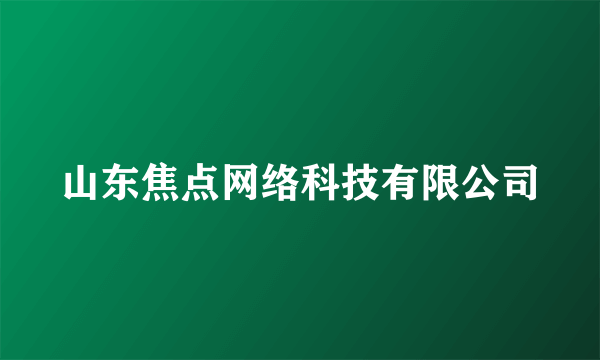 山东焦点网络科技有限公司